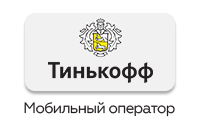 Тинькофф

Мобильный оператор